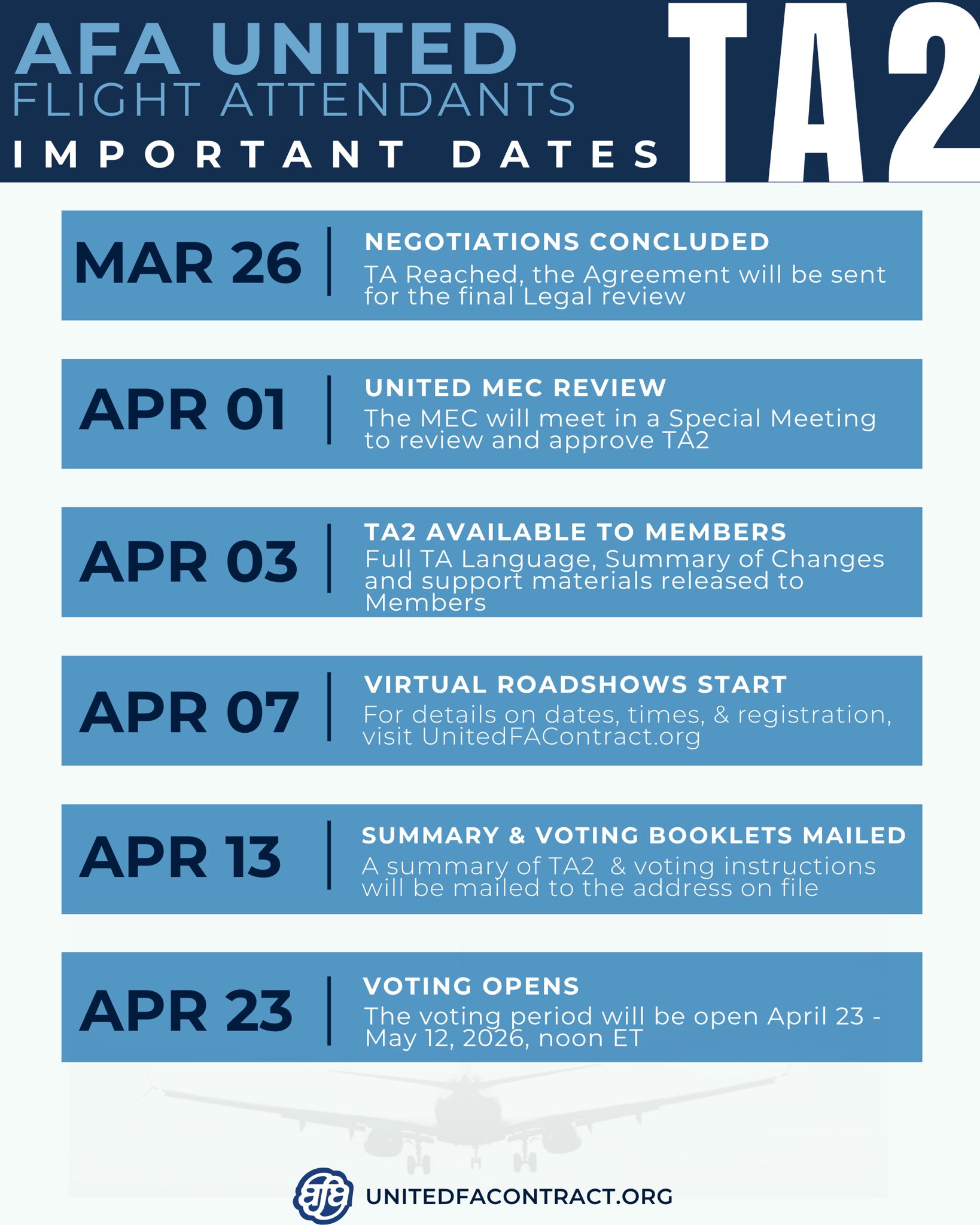 AFA UNITED
FLIGHT ATTENDANTS
IMPORTANT DATES

TA2

MAR 26

NEGOTIATIONS CONCLUDED

TA Reached, the Agreement will be sent for the final Legal review

APR 01

UNITED MEC REVIEW

The MEC will meet in a Special Meeting to review and approve TA2

APR 03

TA2 AVAILABLE TO MEMBERS

Full TA Language, Summary of Changes and support materials released to Members

APR 07

VIRTUAL ROADSHOWS START

For details on dates, times, & registration, visit UnitedFAContract.org

APR 13

SUMMARY & VOTING BOOKLETS MAILED

A summary of TA2 & voting instructions will be mailed to the address on file

APR 23

VOTING OPENS

The voting period will be open April 23 - May 12, 2026, noon ET

afa

UNITEDFACONTRACT.ORG